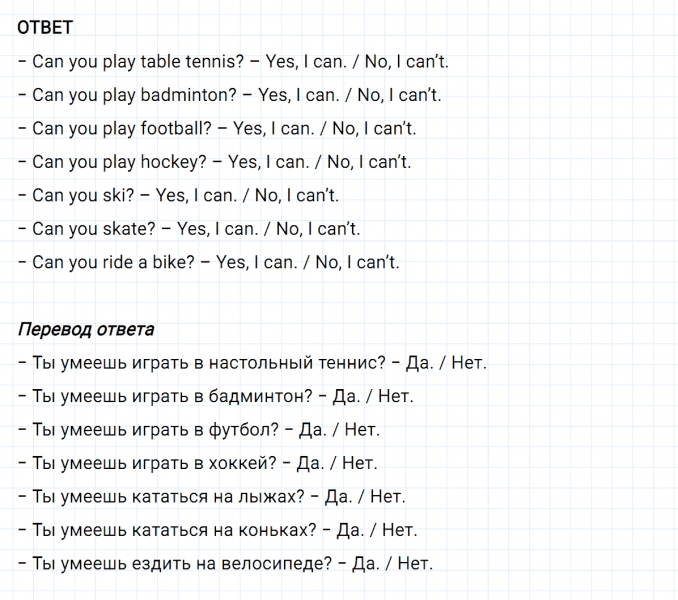 ОТВЕТ

– Can you play table tennis? – Yes, I can. / No, I can't.

– Can you play badminton? – Yes, I can. / No, I can't.

– Can you play football? – Yes, I can. / No, I can't.

– Can you play hockey? – Yes, I can. / No, I can't.

– Can you ski? – Yes, I can. / No, I can't.

– Can you skate? – Yes, I can. / No, I can't.

– Can you ride a bike? – Yes, I can. / No, I can't.

Перевод ответа

– Ты умеешь играть в настольный теннис? – Да. / Нет.

– Ты умеешь играть в бадминтон? – Да. / Нет.

– Ты умеешь играть в футбол? – Да. / Нет.

– Ты умеешь играть в хоккей? – Да. / Нет.

– Ты умеешь кататься на лыжах? – Да. / Нет.

– Ты умеешь кататься на коньках? – Да. / Нет.

– Ты умеешь ездить на велосипеде? – Да. / Нет.